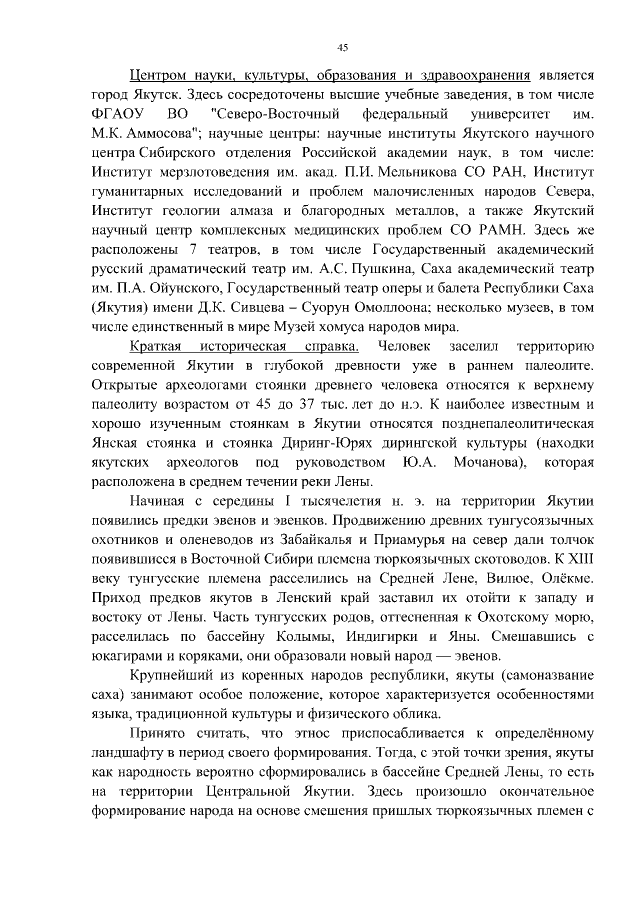 45

Центром науки, культуры, образования и здравоохранения является город Якутск. Здесь сосредоточены высшие учебные заведения, в том числе ФГАОУ ВО "Северо-Восточный федеральный университет им. М.К. Аммосова"; научные центры: научные институты Якутского научного центра Сибирского отделения Российской академии наук, в том числе: Институт мерзлотоведения им. акад. П.И. Мельникова СО РАН, Институт гуманитарных исследований и проблем малочисленных народов Севера, Институт геологии алмаза и благородных металлов, а также Якутский научный центр комплексных медицинских проблем СО РАМН. Здесь же расположены 7 театров, в том числе Государственный академический русский драматический театр им. А.С. Пушкина, Саха академический театр им. П.А. Ойунского, Государственный театр оперы и балета Республики Саха (Якутия) имени Д.К. Сивцева – Суорун Омоллоона; несколько музеев, в том числе единственный в мире Музей хомуса народов мира.

Краткая историческая справка. Человек заселил территорию современной Якутии в глубокой древности уже в раннем палеолите. Открытые археологами стоянки древнего человека относятся к верхнему палеолиту возрастом от 45 до 37 тыс. лет до н.э. К наиболее известным и хорошо изученным стоянкам в Якутии относятся позднепалеолитическая Янская стоянка и стоянка Диринг-Юрях дирингской культуры (находки якутских археологов под руководством Ю.А. Мочанова), которая расположена в среднем течении реки Лены.

Начиная с середины I тысячелетия н. э. на территории Якутии появились предки эвенов и эвенков. Продвижению древних тунгусоязычных охотников и оленеводов из Забайкалья и Приамурья на север дали толчок появившиеся в Восточной Сибири племена тюркоязычных скотоводов. К XIII веку тунгусские племена расселились на Средней Лене, Вилюе, Олёкме. Приход предков якутов в Ленский край заставил их отойти к западу и востоку от Лены. Часть тунгусских родов, оттесненная к Охотскому морю, расселилась по бассейну Колымы, Индигирки и Яны. Смешавшись с юкагирами и коряками, они образовали новый народ — эвенов.

Крупнейший из коренных народов республики, якуты (самоназвание саха) занимают особое положение, которое характеризуется особенностями языка, традиционной культуры и физического облика.

Принято считать, что этнос приспосабливается к определённому ландшафту в период своего формирования. Тогда, с этой точки зрения, якуты как народность вероятно сформировались в бассейне Средней Лены, то есть на территории Центральной Якутии. Здесь произошло окончательное формирование народа на основе смешения пришлых тюркоязычных племен с